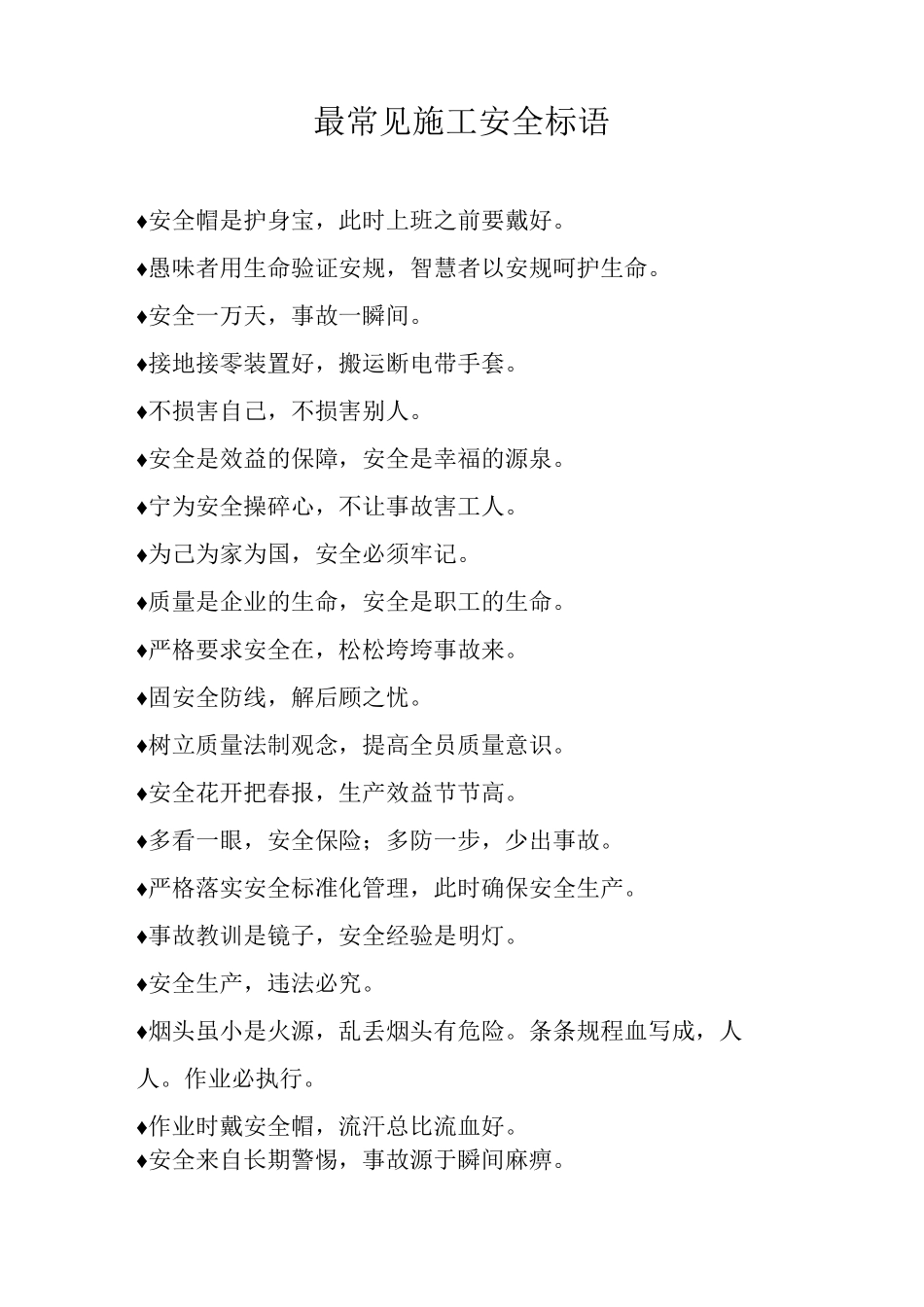 最常见施工安全标语

♦安全帽是护身宝，此时上班之前要戴好。

♦愚味者用生命验证安规，智慧者以安规呵护生命。

♦安全一万天，事故一瞬间。

♦接地接零装置好，搬运断电带手套。

♦不损害自己，不损害别人。

♦安全是效益的保障，安全是幸福的源泉。

♦宁为安全操碎心，不让事故害工人。

♦为己为家为国，安全必须牢记。

♦质量是企业的生命，安全是职工的生命。

♦严格要求安全在，松松垮垮事故来。

♦固安全防线，解后顾之忧。

♦树立质量法制观念，提高全员质量意识。

♦安全花开把春报，生产效益节节高。

♦多看一眼，安全保险；多防一步，少出事故。

♦严格落实安全标准化管理，此时确保安全生产。

♦事故教训是镜子，安全经验是明灯。

♦安全生产，违法必究。

♦烟头虽小是火源，乱丢烟头有危险。条条规程血写成，人人。作业必执行。

♦作业时戴安全帽，流汗总比流血好。

♦安全来自长期警惕，事故源于瞬间麻痹。